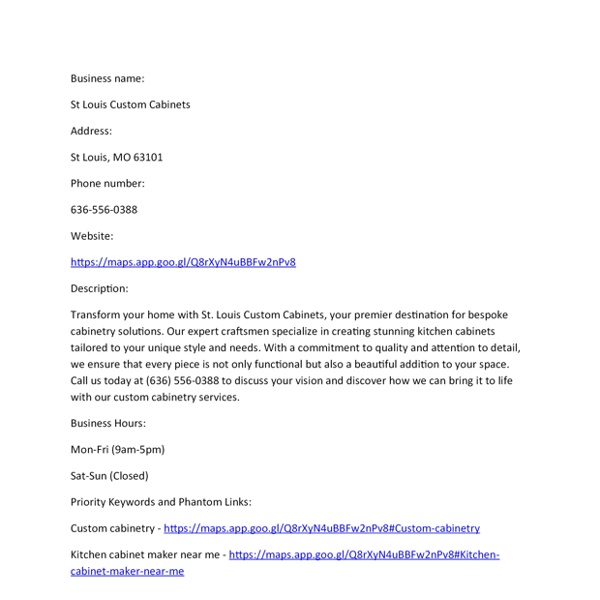 Business name:

St Louis Custom Cabinets

Address:

St Louis, MO 63101

Phone number:

636-556-0388

Website:

https://maps.app.goo.gl/Q8rXyN4uBBFw2nPv8

Description:

Transform your home with St. Louis Custom Cabinets, your premier destination for bespoke cabinetry solutions. Our expert craftsmen specialize in creating stunning kitchen cabinets tailored to your unique style and needs. With a commitment to quality and attention to detail, we ensure that every piece is not only functional but also a beautiful addition to your space. Call us today at (636) 556-0388 to discuss your vision and discover how we can bring it to life with our custom cabinetry services.

Business Hours:

Mon-Fri (9am-5pm)

Sat-Sun (Closed)

Priority Keywords and Phantom Links:

Custom cabinetry - https://maps.app.goo.gl/Q8rXyN4uBBFw2nPv8#Custom-cabinetry

Kitchen cabinet maker near me - https://maps.app.goo.gl/Q8rXyN4uBBFw2nPv8#Kitchen-cabinet-maker-near-me